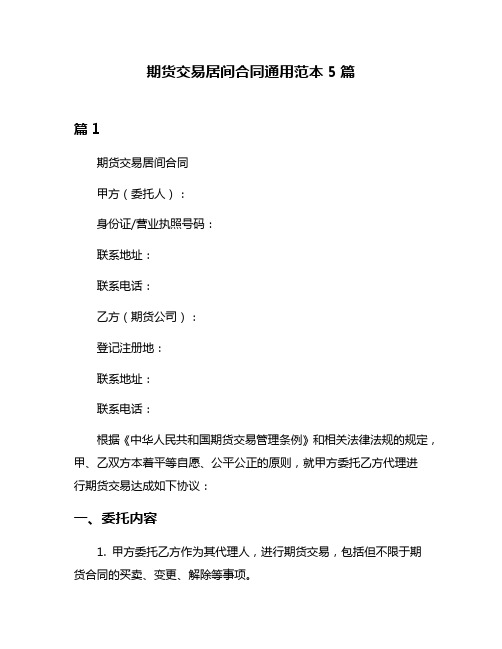 期货交易居间合同通用范本 5 篇

篇 1

期货交易居间合同

甲方（委托人）：

身份证/营业执照号码：

联系地址：

联系电话：

乙方（期货公司）：

登记注册地：

联系地址：

联系电话：

根据《中华人民共和国期货交易管理条例》和相关法律法规的规定，甲、乙双方本着平等自愿、公平公正的原则，就甲方委托乙方代理进行期货交易达成如下协议：

一、委托内容

1. 甲方委托乙方作为其代理人，进行期货交易，包括但不限于期货合同的买卖、变更、解除等事项。